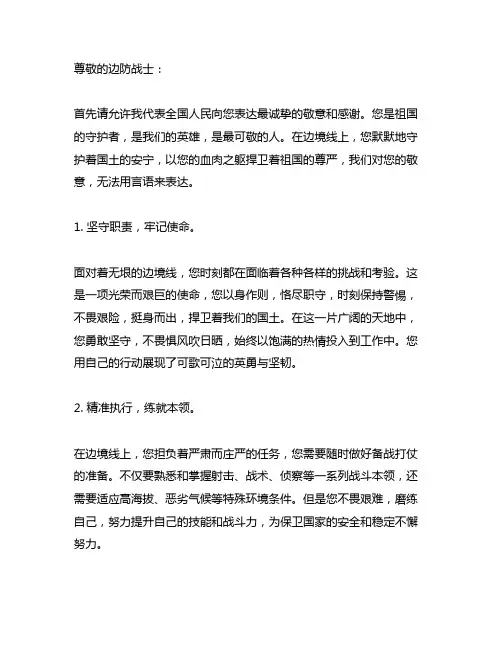 尊敬的边防战士：

首先请允许我代表全国人民向您表达最诚挚的敬意和感谢。您是祖国的守护者，是我们的英雄，是最可敬的人。在边境线上，您默默地守护着国土的安宁，以您的血肉之躯捍卫着祖国的尊严，我们对您的敬意，无法用言语来表达。

1. 坚守职责，牢记使命。

面对着无垠的边境线，您时刻都在面临着各种各样的挑战和考验。这是一项光荣而艰巨的使命，您以身作则，恪尽职守，时刻保持警惕，不畏艰险，挺身而出，捍卫着我们的国土。在这一片广阔的天地中，您勇敢坚守，不畏惧风吹日晒，始终以饱满的热情投入到工作中。您用自己的行动展现了可歌可泣的英勇与坚韧。

2. 精准执行，练就本领。

在边境线上，您担负着严肃而庄严的任务，您需要随时做好备战打仗的准备。不仅要熟悉和掌握射击、战术、侦察等一系列战斗本领，还需要适应高海拔、恶劣气候等特殊环境条件。但是您不畏艰难，磨练自己，努力提升自己的技能和战斗力，为保卫国家的安全和稳定不懈努力。